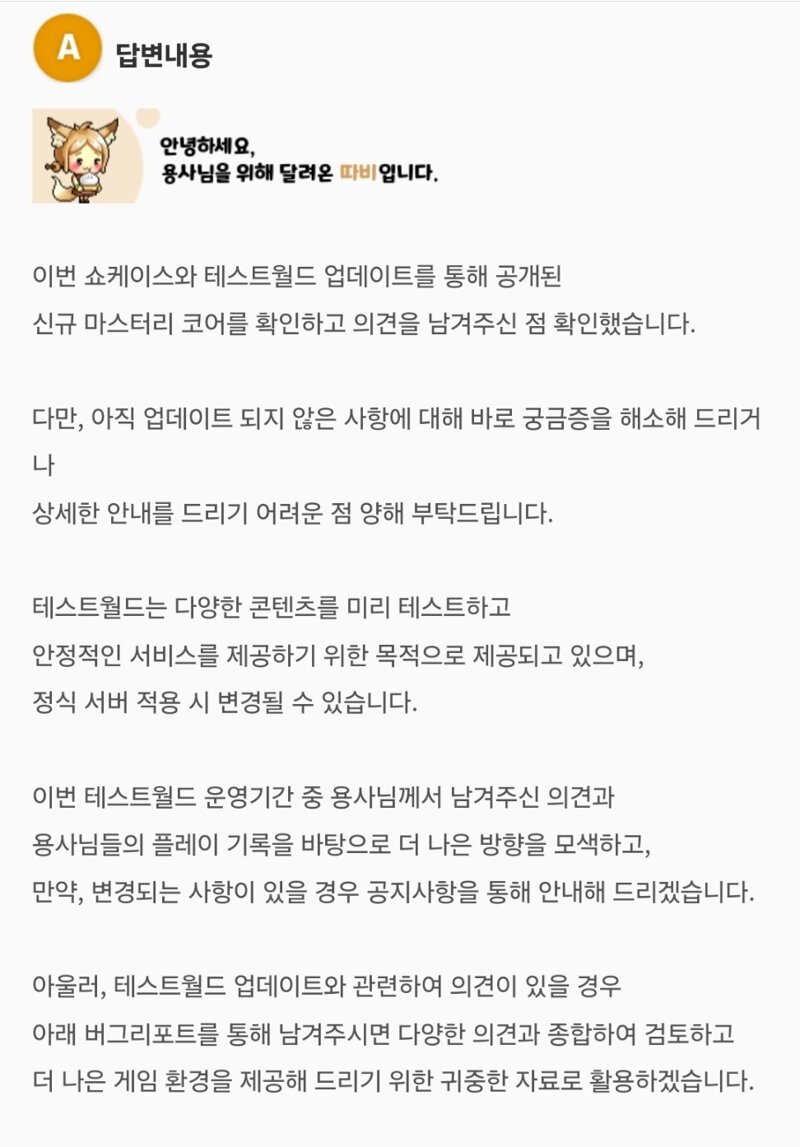 A 답변내용

안녕하세요,
용사님을 위해 달려온 따비입니다.

이번 쇼케이스와 테스트월드 업데이트를 통해 공개된
신규 마스터리 코어를 확인하고 의견을 남겨주신 점 확인했습니다.

다만, 아직 업데이트 되지 않은 사항에 대해 바로 궁금증을 해소해 드리거나
상세한 안내를 드리기 어려운 점 양해 부탁드립니다.

테스트월드는 다양한 콘텐츠를 미리 테스트하고
안정적인 서비스를 제공하기 위한 목적으로 제공되고 있으며,
정식 서버 적용 시 변경될 수 있습니다.

이번 테스트월드 운영기간 중 용사님께서 남겨주신 의견과
용사님들의 플레이 기록을 바탕으로 더 나은 방향을 모색하고,
만약, 변경되는 사항이 있을 경우 공지사항을 통해 안내해 드리겠습니다.

아울러, 테스트월드 업데이트와 관련하여 의견이 있을 경우
아래 버그리포트를 통해 남겨주시면 다양한 의견과 종합하여 검토하고
더 나은 게임 환경을 제공해 드리기 위한 귀중한 자료로 활용하겠습니다.